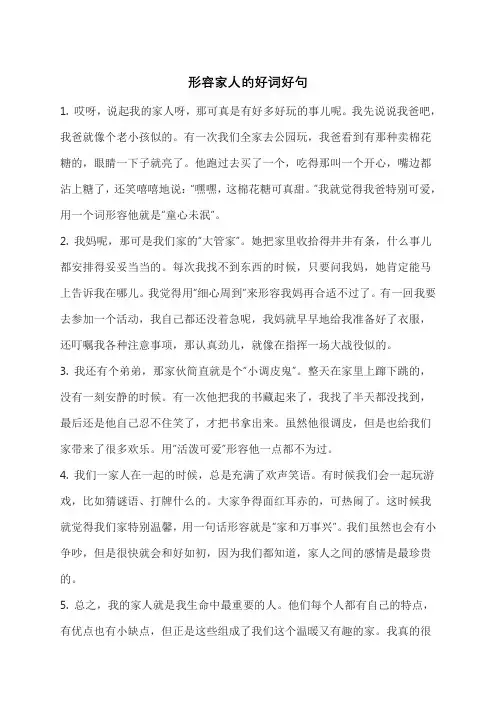 形容家人的好词好句

1. 哎呀，说起我的家人呀，那可真是有好多好玩的事儿呢。我先说说我爸吧，我爸就像个老小孩似的。有一次我们全家去公园玩，我爸看到有那种卖棉花糖的，眼睛一下子就亮了。他跑过去买了一个，吃得那叫一个开心，嘴边都沾上糖了，还笑嘻嘻地说："嘿嘿，这棉花糖可真甜。"我就觉得我爸特别可爱，用一个词形容他就是"童心未泯"。

2. 我妈呢，那可是我们家的"大管家"。她把家里收拾得井井有条，什么事儿都安排得妥妥当当的。每次我找不到东西的时候，只要问我妈，她肯定能马上告诉我在哪儿。我觉得用"细心周到"来形容我妈再合适不过了。有一回我要去参加一个活动，我自己都还没着急呢，我妈就早早地给我准备好了衣服，还叮嘱我各种注意事项，那认真劲儿，就像在指挥一场大战役似的。

3. 我还有个弟弟，那家伙简直就是个"小调皮鬼"。整天在家里上蹿下跳的，没有一刻安静的时候。有一次他把我的书藏起来了，我找了半天都没找到，最后还是他自己忍不住笑了，才把书拿出来。虽然他很调皮，但是也给我们家带来了很多欢乐。用"活泼可爱"形容他一点都不为过。

4. 我们一家人在一起的时候，总是充满了欢声笑语。有时候我们会一起玩游戏，比如猜谜语、打牌什么的。大家争得面红耳赤的，可热闹了。这时候我就觉得我们家特别温馨，用一句话形容就是"家和万事兴"。我们虽然也会有小争吵，但是很快就会和好如初，因为我们都知道，家人之间的感情是最珍贵的。

5. 总之，我的家人就是我生命中最重要的人。他们每个人都有自己的特点，有优点也有小缺点，但正是这些组成了我们这个温暖又有趣的家。我真的很